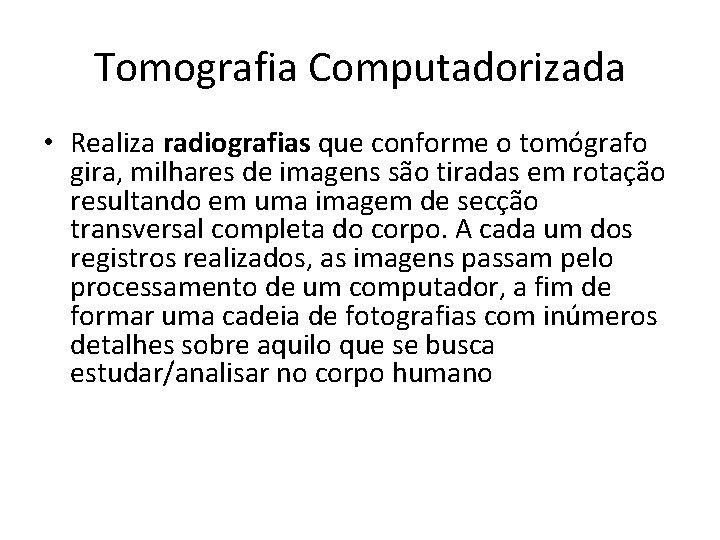 Tomografia Computadorizada

• Realiza radiografias que conforme o tomógrafo gira, milhares de imagens são tiradas em rotação resultando em uma imagem de secção transversal completa do corpo. A cada um dos registros realizados, as imagens passam pelo processamento de um computador, a fim de formar uma cadeia de fotografias com inúmeros detalhes sobre aquilo que se busca estudar/analisar no corpo humano